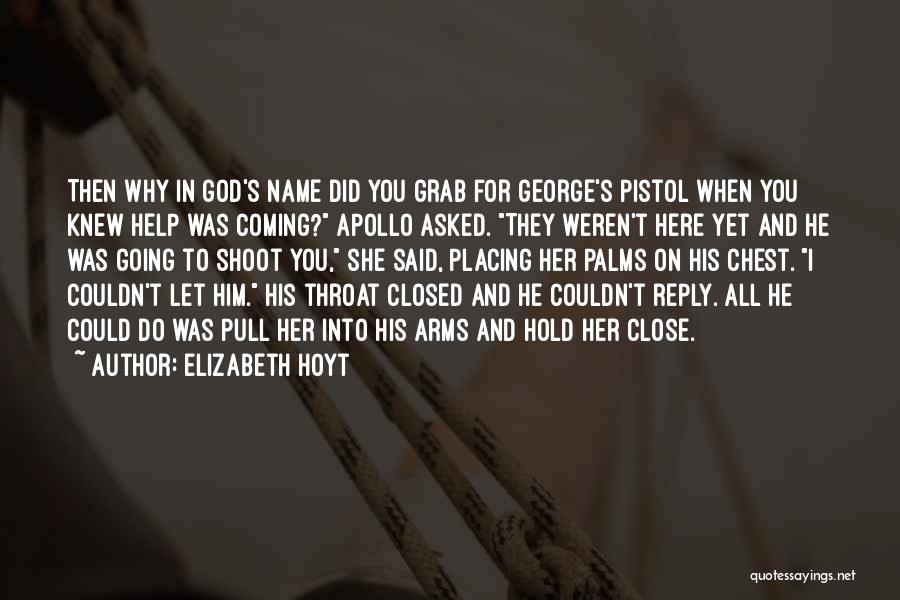 THEN WHY IN GOD'S NAME DID YOU GRAB FOR GEORGE'S PISTOL WHEN YOU KNEW HELP WAS COMING?" APOLLO ASKED. "THEY WEREN'T HERE YET AND HE WAS GOING TO SHOOT YOU," SHE SAID, PLACING HER PALMS ON HIS CHEST. "I COULDN'T LET HIM." HIS THROAT CLOSED AND HE COULDN'T REPLY. ALL HE COULD DO WAS PULL HER INTO HIS ARMS AND HOLD HER CLOSE.

~ AUTHOR: ELIZABETH HOYT

quotessayings.net